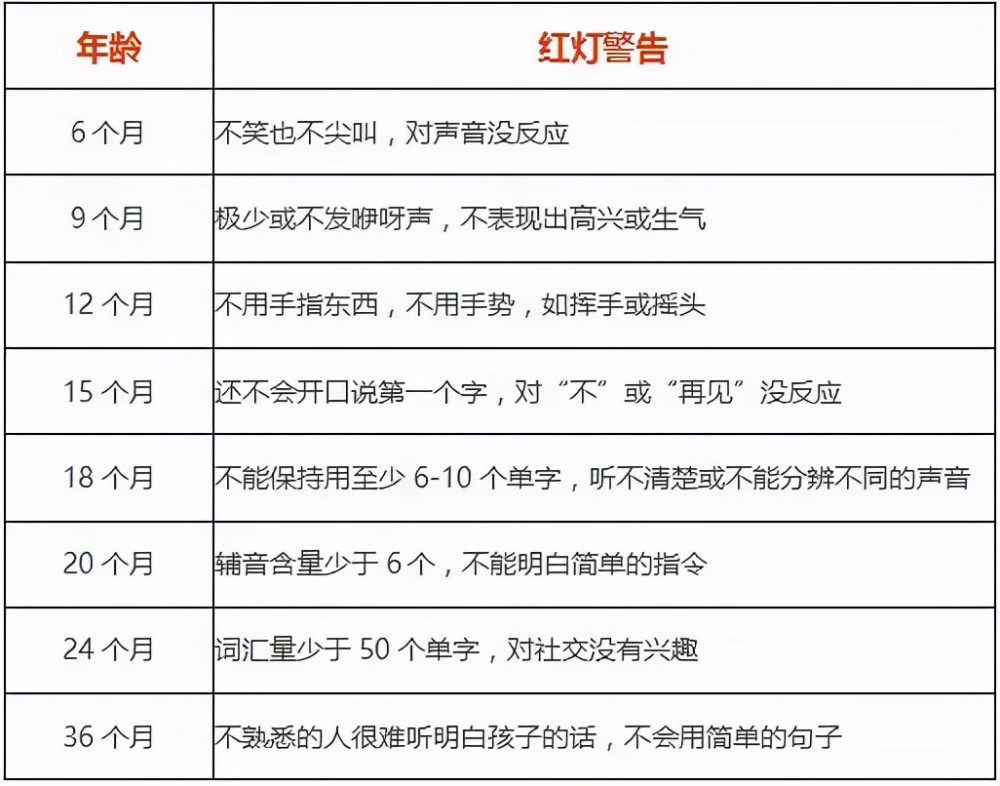 | 年龄 | 红灯警告 |
|---|---|
| 6 个月 | 不笑也不尖叫，对声音没反应 |
| 9 个月 | 极少或不发咿呀声，不表现出高兴或生气 |
| 12 个月 | 不用手指东西，不用手势，如挥手或摇头 |
| 15 个月 | 还不会开口说第一个字，对“不”或“再见”没反应 |
| 18 个月 | 不能保持用至少 6-10 个单字，听不清楚或不能分辨不同的声音 |
| 20 个月 | 辅音含量少于 6 个，不能明白简单的指令 |
| 24 个月 | 词汇量少于 50 个单字，对社交没有兴趣 |
| 36 个月 | 不熟悉的人很难听明白孩子的话，不会用简单的句子 |